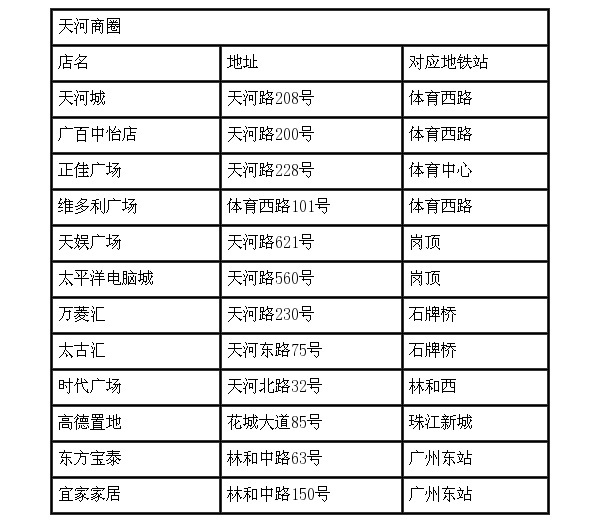 | 天河商圈 | | |
|---|---|---|
| 店名 | 地址 | 对应地铁站 |
| 天河城 | 天河路208号 | 体育西路 |
| 广百中怡店 | 天河路200号 | 体育西路 |
| 正佳广场 | 天河路228号 | 体育中心 |
| 维多利广场 | 体育西路101号 | 体育西路 |
| 天娱广场 | 天河路621号 | 岗顶 |
| 太平洋电脑城 | 天河路560号 | 岗顶 |
| 万菱汇 | 天河路230号 | 石牌桥 |
| 太古汇 | 天河东路75号 | 石牌桥 |
| 时代广场 | 天河北路32号 | 林和西 |
| 高德置地 | 花城大道85号 | 珠江新城 |
| 东方宝泰 | 林和中路63号 | 广州东站 |
| 宜家家居 | 林和中路150号 | 广州东站 |